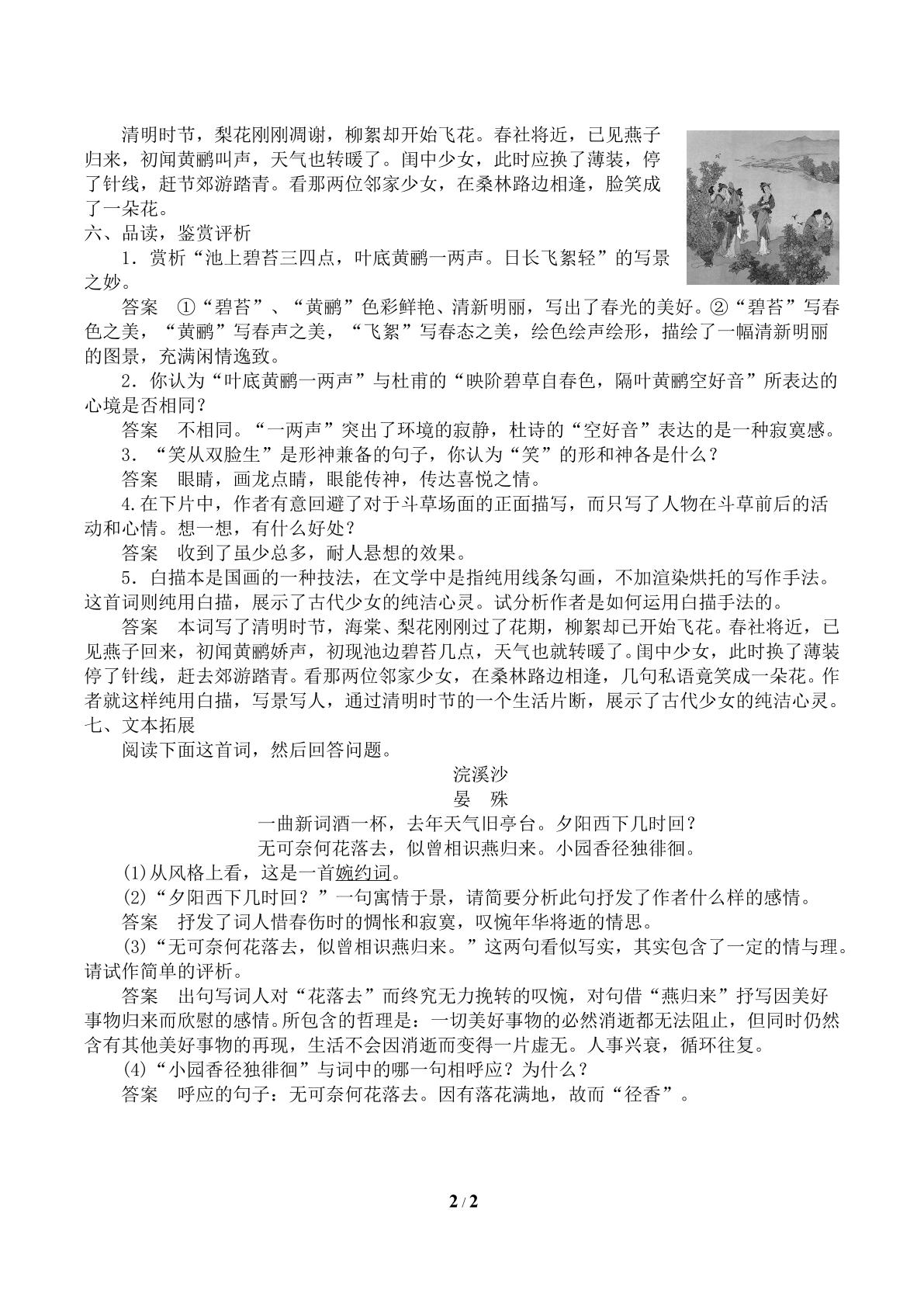 清明时节，梨花刚刚凋谢，柳絮却开始飞花。春社将近，已见燕子归来，初闻黄鹂叫声，天气也转暖了。闺中少女，此时应换了薄装，停了针线，赶节郊游踏青。看那两位邻家少女，在桑林路边相逢，脸笑成了一朵花。

六、品读，鉴赏评析

1．赏析“池上碧苔三四点，叶底黄鹂一两声。日长飞絮轻”的写景之妙。

答案 ①“碧苔”、“黄鹂”色彩鲜艳、清新明丽，写出了春光的美好。②“碧苔”写春色之美，“黄鹂”写春声之美，“飞絮”写春态之美，绘色绘声绘形，描绘了一幅清新明丽的图景，充满闲情逸致。

2．你认为“叶底黄鹂一两声”与杜甫的“映阶碧草自春色，隔叶黄鹂空好音”所表达的心境是否相同？

答案 不相同。“一两声”突出了环境的寂静，杜诗的“空好音”表达的是一种寂寞感。

3．“笑从双脸生”是形神兼备的句子，你认为“笑”的形和神各是什么？

答案 眼睛，画龙点睛，眼能传神，传达喜悦之情。

4.在下片中，作者有意回避了对于斗草场面的正面描写，而只写了人物在斗草前后的活动和心情。想一想，有什么好处？

答案 收到了虽少总多，耐人悬想的效果。

5．白描本是国画的一种技法，在文学中是指纯用线条勾画，不加渲染烘托的写作手法。这首词则纯用白描，展示了古代少女的纯洁心灵。试分析作者是如何运用白描手法的。

答案 本词写了清明时节，海棠、梨花刚刚过了花期，柳絮却已开始飞花。春社将近，已见燕子回来，初闻黄鹂娇声，初现池边碧苔几点，天气也就转暖了。闺中少女，此时换了薄装停了针线，赶去郊游踏青。看那两位邻家少女，在桑林路边相逢，几句私语竟笑成一朵花。作者就这样纯用白描，写景写人，通过清明时节的一个生活片断，展示了古代少女的纯洁心灵。

七、文本拓展

阅读下面这首词，然后回答问题。

浣溪沙

晏 殊

一曲新词酒一杯，去年天气旧亭台。夕阳西下几时回？
无可奈何花落去，似曾相识燕归来。小园香径独徘徊。

(1)从风格上看，这是一首婉约词。

(2)“夕阳西下几时回？”一句寓情于景，请简要分析此句抒发了作者什么样的感情。

答案 抒发了词人惜春伤时的惆怅和寂寞，叹惋年华将逝的情思。

(3)“无可奈何花落去，似曾相识燕归来。”这两句看似写实，其实包含了一定的情与理。请试作简单的评析。

答案 出句写词人对“花落去”而终究无力挽转的叹惋，对句借“燕归来”抒写因美好事物归来而欣慰的感情。所包含的哲理是：一切美好事物的必然消逝都无法阻止，但同时仍然含有其他美好事物的再现，生活不会因消逝而变得一片虚无。人事兴衰，循环往复。

(4)“小园香径独徘徊”与词中的哪一句相呼应？为什么？

答案 呼应的句子：无可奈何花落去。因有落花满地，故而“径香”。

2 / 2